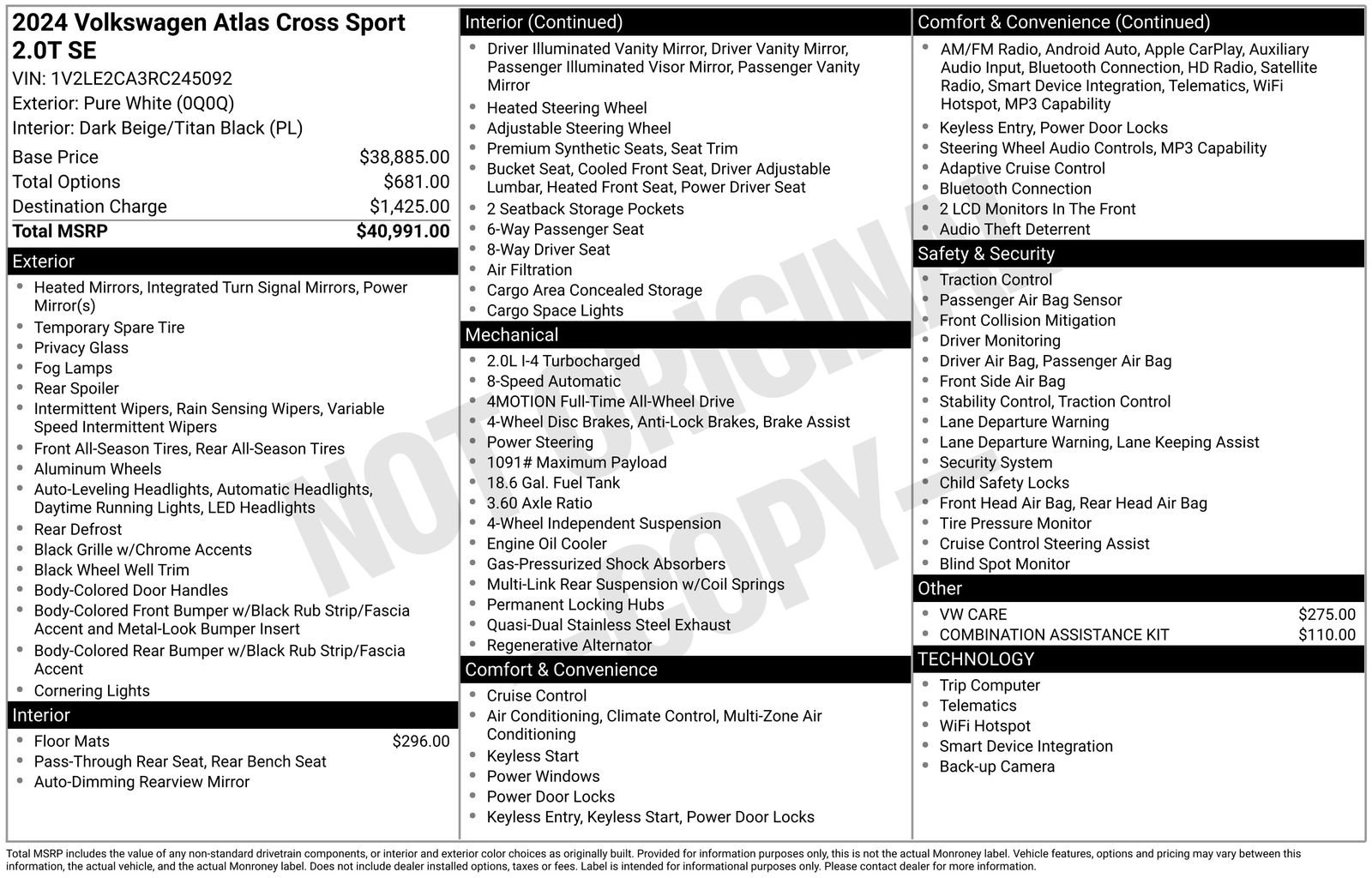 2024 Volkswagen Atlas Cross Sport 2.0T SE
VIN: 1V2LE2CA3RC245092
Exterior: Pure White (0Q0Q)
Interior: Dark Beige/Titan Black (PL)

Base Price $38,885.00
Total Options $681.00
Destination Charge $1,425.00
Total MSRP $40,991.00

Exterior
• Heated Mirrors, Integrated Turn Signal Mirrors, Power Mirror(s)
• Temporary Spare Tire
• Privacy Glass
• Fog Lamps
• Rear Spoiler
• Intermittent Wipers, Rain Sensing Wipers, Variable Speed Intermittent Wipers
• Front All-Season Tires, Rear All-Season Tires
• Aluminum Wheels
• Auto-Leveling Headlights, Automatic Headlights, Daytime Running Lights, LED Headlights
• Rear Defrost
• Black Grille w/Chrome Accents
• Black Wheel Well Trim
• Body-Colored Door Handles
• Body-Colored Front Bumper w/Black Rub Strip/Fascia Accent and Metal-Look Bumper Insert
• Body-Colored Rear Bumper w/Black Rub Strip/Fascia Accent
• Cornering Lights

Interior
• Floor Mats $296.00
• Pass-Through Rear Seat, Rear Bench Seat
• Auto-Dimming Rearview Mirror

Interior (Continued)
• Driver Illuminated Vanity Mirror, Driver Vanity Mirror, Passenger Illuminated Visor Mirror, Passenger Vanity Mirror
• Heated Steering Wheel
• Adjustable Steering Wheel
• Premium Synthetic Seats, Seat Trim
• Bucket Seat, Cooled Front Seat, Driver Adjustable Lumbar, Heated Front Seat, Power Driver Seat
• 2 Seatback Storage Pockets
• 6-Way Passenger Seat
• 8-Way Driver Seat
• Air Filtration
• Cargo Area Concealed Storage
• Cargo Space Lights

Mechanical
• 2.0L I-4 Turbocharged
• 8-Speed Automatic
• 4MOTION Full-Time All-Wheel Drive
• 4-Wheel Disc Brakes, Anti-Lock Brakes, Brake Assist
• Power Steering
• 1091# Maximum Payload
• 18.6 Gal. Fuel Tank
• 3.60 Axle Ratio
• 4-Wheel Independent Suspension
• Engine Oil Cooler
• Gas-Pressurized Shock Absorbers
• Multi-Link Rear Suspension w/Coil Springs
• Permanent Locking Hubs
• Quasi-Dual Stainless Steel Exhaust
• Regenerative Alternator

Comfort & Convenience
• Cruise Control
• Air Conditioning, Climate Control, Multi-Zone Air Conditioning
• Keyless Start
• Power Windows
• Power Door Locks
• Keyless Entry, Keyless Start, Power Door Locks

Comfort & Convenience (Continued)
• AM/FM Radio, Android Auto, Apple CarPlay, Auxiliary Audio Input, Bluetooth Connection, HD Radio, Satellite Radio, Smart Device Integration, Telematics, WiFi Hotspot, MP3 Capability
• Keyless Entry, Power Door Locks
• Steering Wheel Audio Controls, MP3 Capability
• Adaptive Cruise Control
• Bluetooth Connection
• 2 LCD Monitors In The Front
• Audio Theft Deterrent

Safety & Security
• Traction Control
• Passenger Air Bag Sensor
• Front Collision Mitigation
• Driver Monitoring
• Driver Air Bag, Passenger Air Bag
• Front Side Air Bag
• Stability Control, Traction Control
• Lane Departure Warning
• Lane Departure Warning, Lane Keeping Assist
• Security System
• Child Safety Locks
• Front Head Air Bag, Rear Head Air Bag
• Tire Pressure Monitor
• Cruise Control Steering Assist
• Blind Spot Monitor

Other
• VW CARE $275.00
• COMBINATION ASSISTANCE KIT $110.00

TECHNOLOGY
• Trip Computer
• Telematics
• WiFi Hotspot
• Smart Device Integration
• Back-up Camera

Total MSRP includes the value of any non-standard drivetrain components, or interior and exterior color choices as originally built. Provided for information purposes only, this is not the actual Monroney label. Vehicle features, options and pricing may vary between this information, the actual vehicle, and the actual Monroney label. Does not include dealer installed options, taxes or fees. Label is intended for informational purposes only. Please contact dealer for more information.

NOT ORIGINAL COPY